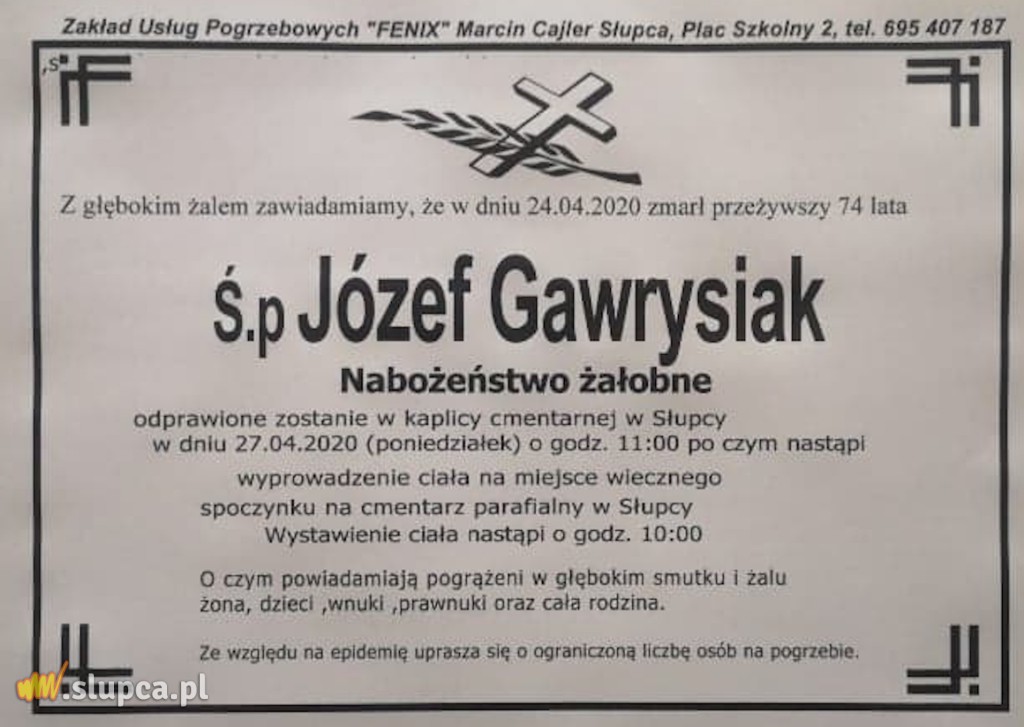 Zakład Usług Pogrzebowych "FENIX" Marcin Cajler Słupca, Plac Szkolny 2, tel. 695 407 187

Z głębokim żalem zawiadamiamy, że w dniu 24.04.2020 zmarł przeżywszy 74 lata

ś.p Józef Gawrysiak

Nabożeństwo żałobne

odprawione zostanie w kaplicy cmentarnej w Słupcy w dniu 27.04.2020 (poniedziałek) o godz. 11:00 po czym nastąpi wyprowadzenie ciała na miejsce wiecznego spoczynku na cmentarz parafialny w Słupcy Wystawienie ciała nastąpi o godz. 10:00

O czym powiadamiają pogrążeni w głębokim smutku i żalu żona, dzieci ,wnuki ,prawnuki oraz cała rodzina.

Ze względu na epidemię uprasza się o ograniczoną liczbę osób na pogrzebie.

www.slupca.pl